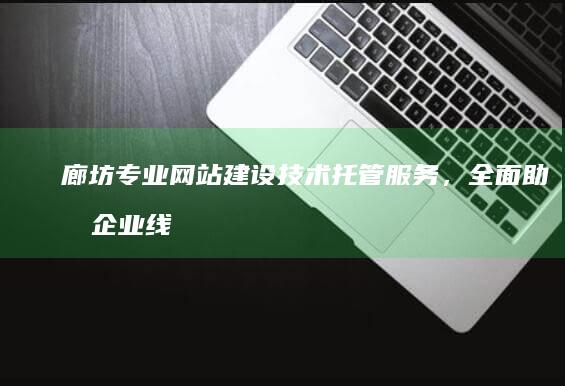 廊坊专业网站建设技术托管服务，全面助企业线